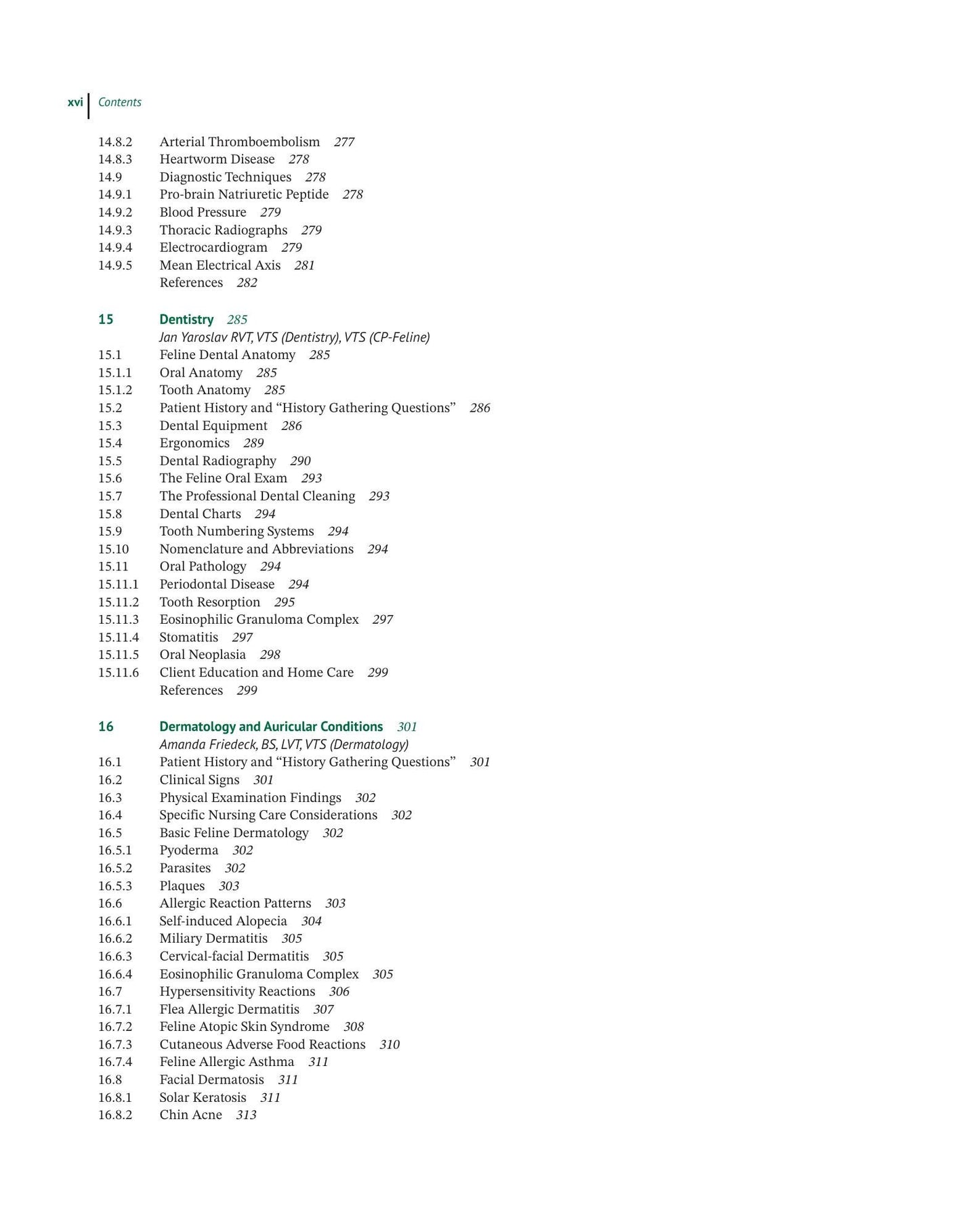 xvi Contents

14.8.2 Arterial Thromboembolism 277
14.8.3 Heartworm Disease 278
14.9 Diagnostic Techniques 278
14.9.1 Pro-brain Natriuretic Peptide 278
14.9.2 Blood Pressure 279
14.9.3 Thoracic Radiographs 279
14.9.4 Electrocardiogram 279
14.9.5 Mean Electrical Axis 281
References 282

15 Dentistry 285
Jan Yaroslav RVT, VTS (Dentistry), VTS (CP-Feline)
15.1 Feline Dental Anatomy 285
15.1.1 Oral Anatomy 285
15.1.2 Tooth Anatomy 285
15.2 Patient History and "History Gathering Questions" 286
15.3 Dental Equipment 286
15.4 Ergonomics 289
15.5 Dental Radiography 290
15.6 The Feline Oral Exam 293
15.7 The Professional Dental Cleaning 293
15.8 Dental Charts 294
15.9 Tooth Numbering Systems 294
15.10 Nomenclature and Abbreviations 294
15.11 Oral Pathology 294
15.11.1 Periodontal Disease 294
15.11.2 Tooth Resorption 295
15.11.3 Eosinophilic Granuloma Complex 297
15.11.4 Stomatitis 297
15.11.5 Oral Neoplasia 298
15.11.6 Client Education and Home Care 299
References 299

16 Dermatology and Auricular Conditions 301
Amanda Friedeck, BS, LVT, VTS (Dermatology)
16.1 Patient History and "History Gathering Questions" 301
16.2 Clinical Signs 301
16.3 Physical Examination Findings 302
16.4 Specific Nursing Care Considerations 302
16.5 Basic Feline Dermatology 302
16.5.1 Pyoderma 302
16.5.2 Parasites 302
16.5.3 Plaques 303
16.6 Allergic Reaction Patterns 303
16.6.1 Self-induced Alopecia 304
16.6.2 Miliary Dermatitis 305
16.6.3 Cervical-facial Dermatitis 305
16.6.4 Eosinophilic Granuloma Complex 305
16.7 Hypersensitivity Reactions 306
16.7.1 Flea Allergic Dermatitis 307
16.7.2 Feline Atopic Skin Syndrome 308
16.7.3 Cutaneous Adverse Food Reactions 310
16.7.4 Feline Allergic Asthma 311
16.8 Facial Dermatosis 311
16.8.1 Solar Keratosis 311
16.8.2 Chin Acne 313